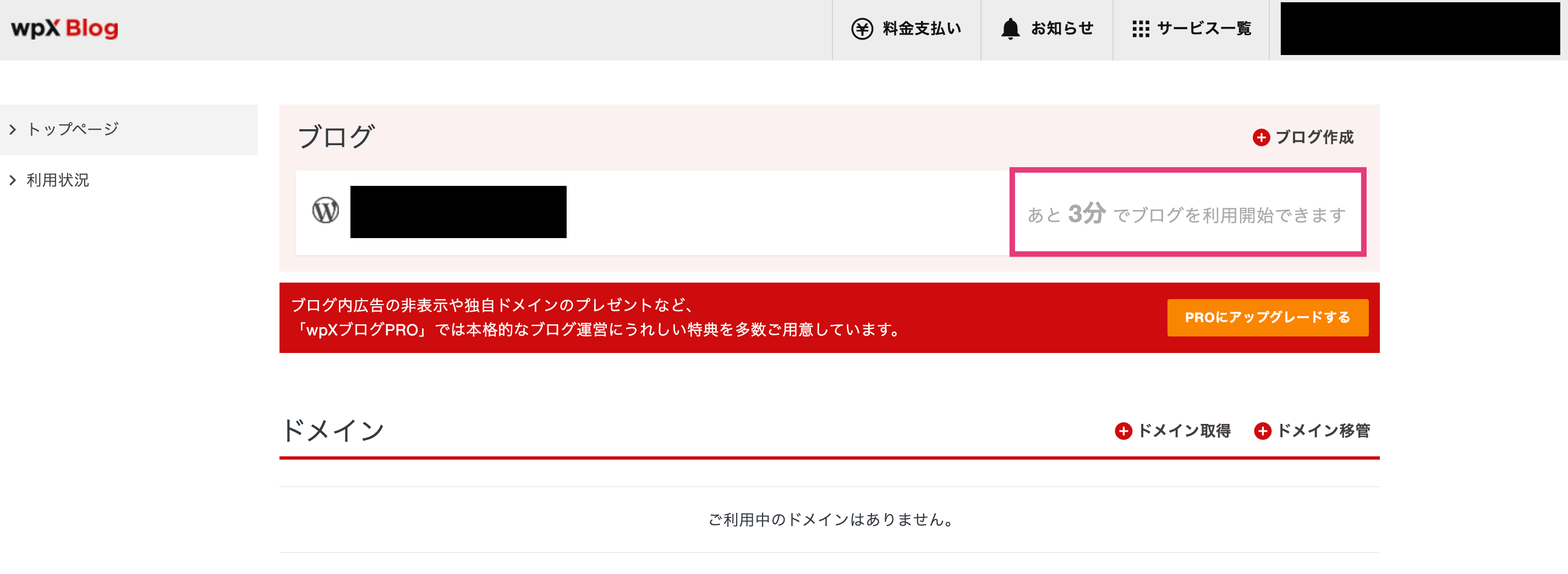 wpX Blog

料金支払い
お知らせ
サービス一覧

トップページ
利用状況

ブログ
ブログ作成

あと 3分 でブログを利用開始できます

ブログ内広告の非表示や独自ドメインのプレゼントなど、
「wpXブログPRO」では本格的なブログ運営にうれしい特典を多数ご用意しています。

PROにアップグレードする

ドメイン
ドメイン取得
ドメイン移管

ご利用中のドメインはありません。